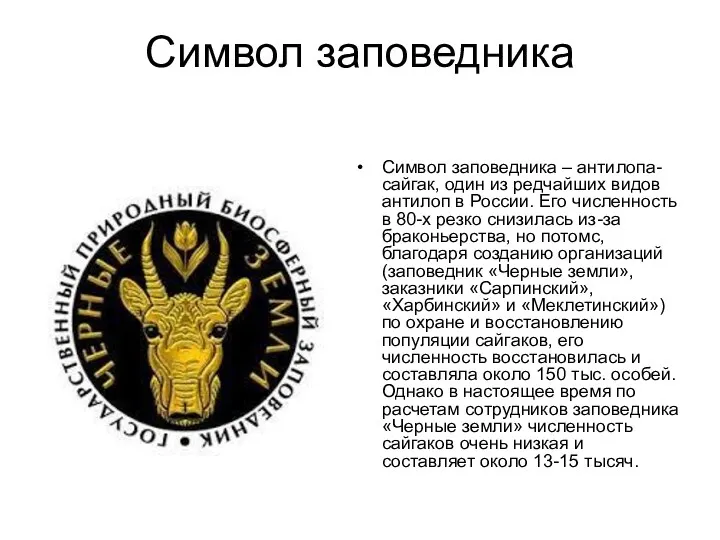 Символ заповедника

ГОСУДАРСТВЕННЫЙ ПРИРОДНЫЙ БИОСФЕРНЫЙ ЗАПОВЕДНИК •

ЧЕРНЫЕ ЗЕМЛИ

• Символ заповедника – антилопа-сайгак, один из редчайших видов антилоп в России. Его численность в 80-х резко снизилась из-за браконьерства, но потомс, благодаря созданию организаций (заповедник «Черные земли», заказники «Сарпинский», «Харбинский» и «Меклетинский») по охране и восстановлению популяции сайгаков, его численность восстановилась и составляла около 150 тыс. особей. Однако в настоящее время по расчетам сотрудников заповедника «Черные земли» численность сайгаков очень низкая и составляет около 13-15 тысяч.